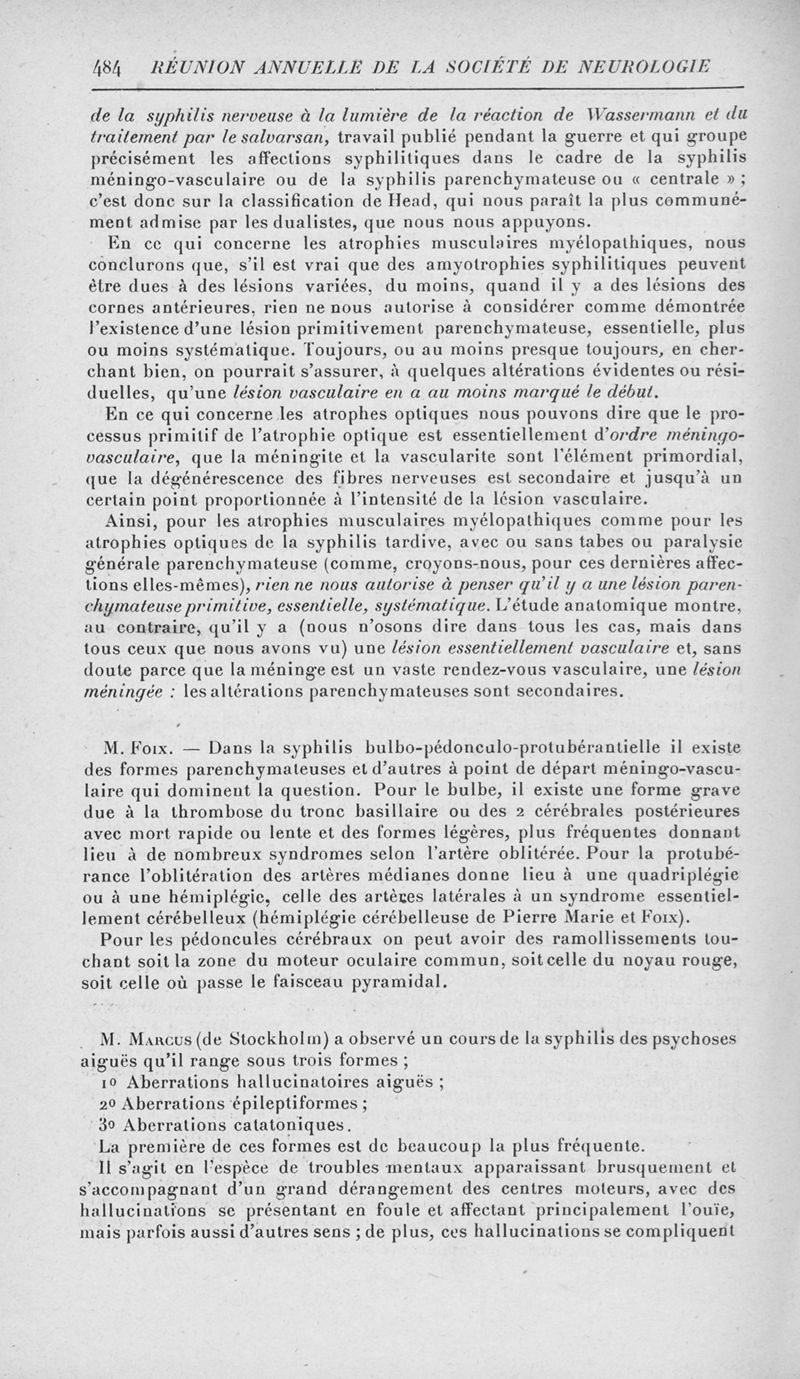 484 RÉUNION ANNUELLE DE LA SOCIÉTÉ DE NEUROLOGIE

de la syphilis nerveuse à la lumière de la réaction de Wassermann et du traitement par le salvarsan, travail publié pendant la guerre et qui groupe précisément les affections syphilitiques dans le cadre de la syphilis méningo-vasculaire ou de la syphilis parenchymateuse ou « centrale » ; c'est donc sur la classification de Head, qui nous paraît la plus communément admise par les dualistes, que nous nous appuyons.

En ce qui concerne les atrophies musculaires myélopathiques, nous conclurons que, s'il est vrai que des amyotrophies syphilitiques peuvent être dues à des lésions variées, du moins, quand il y a des lésions des cornes antérieures, rien ne nous autorise à considérer comme démontrée l'existence d'une lésion primitivement parenchymateuse, essentielle, plus ou moins systématique. Toujours, ou au moins presque toujours, en cherchant bien, on pourrait s'assurer, à quelques altérations évidentes ou résiduelles, qu'une lésion vasculaire en a au moins marqué le début.

En ce qui concerne les atrophes optiques nous pouvons dire que le processus primitif de l'atrophie optique est essentiellement d'ordre méningo-vasculaire, que la méningite et la vascularite sont l'élément primordial, que la dégénérescence des fibres nerveuses est secondaire et jusqu'à un certain point proportionnée à l'intensité de la lésion vasculaire.

Ainsi, pour les atrophies musculaires myélopathiques comme pour les atrophies optiques de la syphilis tardive, avec ou sans tabes ou paralysie générale parenchymateuse (comme, croyons-nous, pour ces dernières affections elles-mêmes), rien ne nous autorise à penser qu'il y a une lésion parenchymateuse primitive, essentielle, systématique. L'étude anatomique montre, au contraire, qu'il y a (nous n'osons dire dans tous les cas, mais dans tous ceux que nous avons vu) une lésion essentiellement vasculaire et, sans doute parce que la méninge est un vaste rendez-vous vasculaire, une lésion méningée : les altérations parenchymateuses sont secondaires.

M. Foix. — Dans la syphilis bulbo-pédonculo-protubérantielle il existe des formes parenchymateuses et d'autres à point de départ méningo-vasculaire qui dominent la question. Pour le bulbe, il existe une forme grave due à la thrombose du tronc basillaire ou des 2 cérébrales postérieures avec mort rapide ou lente et des formes légères, plus fréquentes donnant lieu à de nombreux syndromes selon l'artère oblitérée. Pour la protubérance l'oblitération des artères médianes donne lieu à une quadriplégie ou à une hémiplégie, celle des artères latérales à un syndrome essentiellement cérébelleux (hémiplégie cérébelleuse de Pierre Marie et Foix).

Pour les pédoncules cérébraux on peut avoir des ramollissements touchant soit la zone du moteur oculaire commun, soit celle du noyau rouge, soit celle où passe le faisceau pyramidal.

M. Marcus (de Stockholm) a observé un cours de la syphilis des psychoses aiguës qu'il range sous trois formes ;
1o Aberrations hallucinatoires aiguës ;
2o Aberrations épileptiformes ;
3o Aberrations catatoniques.
La première de ces formes est de beaucoup la plus fréquente.

Il s'agit en l'espèce de troubles mentaux apparaissant brusquement et s'accompagnant d'un grand dérangement des centres moteurs, avec des hallucinations se présentant en foule et affectant principalement l'ouïe, mais parfois aussi d'autres sens ; de plus, ces hallucinations se compliquent